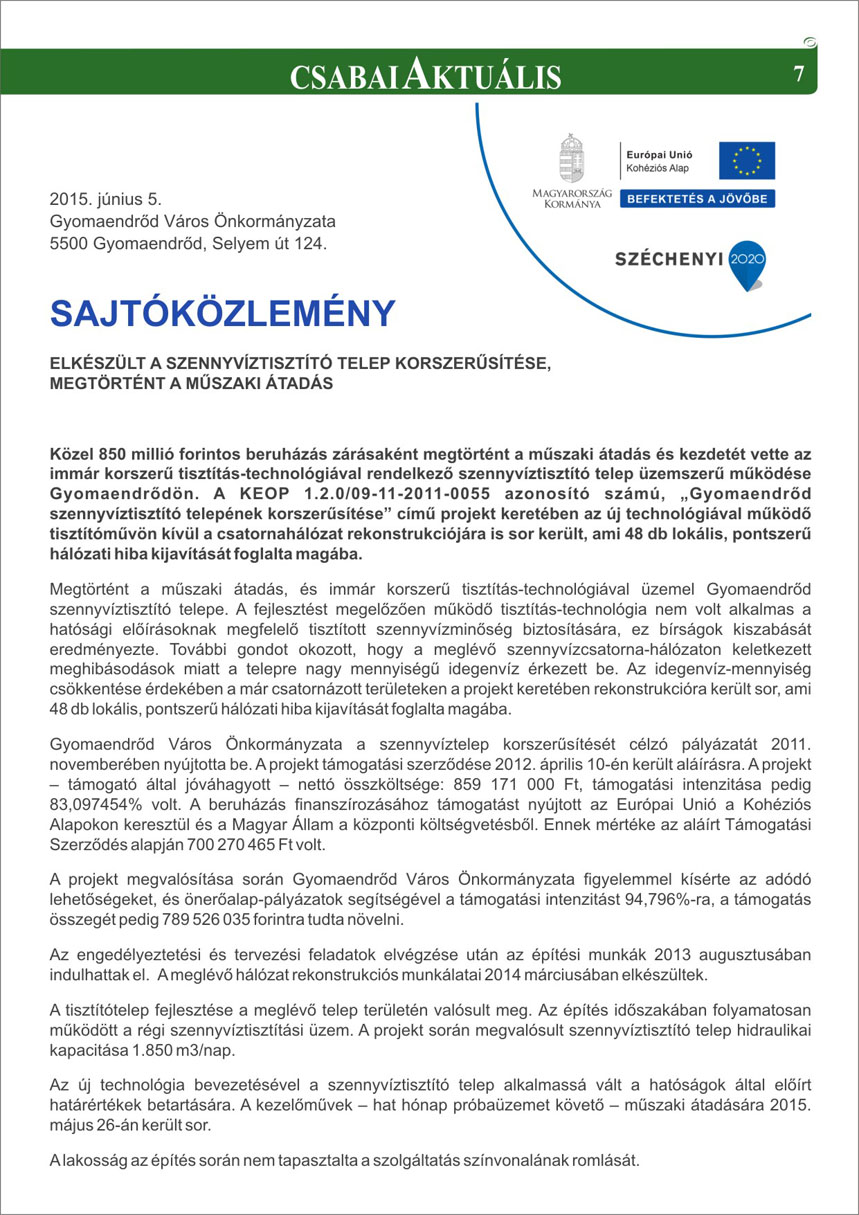 CSABAI AKTUÁLIS

7

MAGYARORSZÁG KORMÁNYA

Európai Unió
Kohéziós Alap

BEFEKTETÉS A JÖVŐBE

SZÉCHENYI 2020

2015. június 5.
Gyomaendrőd Város Önkormányzata
5500 Gyomaendrőd, Selyem út 124.

SAJTÓKÖZLEMÉNY

ELKÉSZÜLT A SZENNYVÍZTISZTÍTÓ TELEP KORSZERŰSÍTÉSE, MEGTÖRTÉNT A MŰSZAKI ÁTADÁS

Közel 850 millió forintos beruházás zárásaként megtörtént a műszaki átadás és kezdetét vette az immár korszerű tisztítás-technológiával rendelkező szennyvíztisztító telep üzemszerű működése Gyomaendrődön. A KEOP 1.2.0/09-11-2011-0055 azonosító számú, „Gyomaendrőd szennyvíztisztító telepének korszerűsítése" című projekt keretében az új technológiával működő tisztítóművön kívül a csatornahálózat rekonstrukciójára is sor került, ami 48 db lokális, pontszerű hálózati hiba kijavítását foglalta magába.

Megtörtént a műszaki átadás, és immár korszerű tisztítás-technológiával üzemel Gyomaendrőd szennyvíztisztító telepe. A fejlesztést megelőzően működő tisztítás-technológia nem volt alkalmas a hatósági előírásoknak megfelelő tisztított szennyvízminőség biztosítására, ez bírságok kiszabását eredményezte. További gondot okozott, hogy a meglévő szennyvízcsatorna-hálózaton keletkezett meghibásodások miatt a telepre nagy mennyiségű idegenvíz érkezett be. Az idegenvíz-mennyiség csökkentése érdekében a már csatornázott területeken a projekt keretében rekonstrukcióra került sor, ami 48 db lokális, pontszerű hálózati hiba kijavítását foglalta magába.

Gyomaendrőd Város Önkormányzata a szennyvíztelep korszerűsítését célzó pályázatát 2011. novemberében nyújtotta be. A projekt támogatási szerződése 2012. április 10-én került aláírásra. A projekt – támogató által jóváhagyott – nettó összköltsége: 859 171 000 Ft, támogatási intenzitása pedig 83,097454% volt. A beruházás finanszírozásához támogatást nyújtott az Európai Unió a Kohéziós Alapokon keresztül és a Magyar Állam a központi költségvetésből. Ennek mértéke az aláírt Támogatási Szerződés alapján 700 270 465 Ft volt.

A projekt megvalósítása során Gyomaendrőd Város Önkormányzata figyelemmel kísérte az adódó lehetőségeket, és önerőalap-pályázatok segítségével a támogatási intenzitást 94,796%-ra, a támogatás összegét pedig 789 526 035 forintra tudta növelni.

Az engedélyeztetési és tervezési feladatok elvégzése után az építési munkák 2013 augusztusában indulhattak el. A meglévő hálózat rekonstrukciós munkálatai 2014 márciusában elkészültek.

A tisztítótelep fejlesztése a meglévő telep területén valósult meg. Az építés időszakában folyamatosan működött a régi szennyvíztisztítási üzem. A projekt során megvalósult szennyvíztisztító telep hidraulikai kapacitása 1.850 m3/nap.

Az új technológia bevezetésével a szennyvíztisztító telep alkalmassá vált a hatóságok által előírt határértékek betartására. A kezelőművek – hat hónap próbaüzemet követő – műszaki átadására 2015. május 26-án került sor.

A lakosság az építés során nem tapasztalta a szolgáltatás színvonalának romlását.